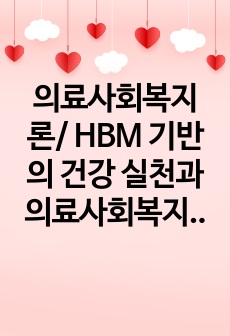 의료사회복지론/ HBM 기반의 건강 실천과 의료사회복지..